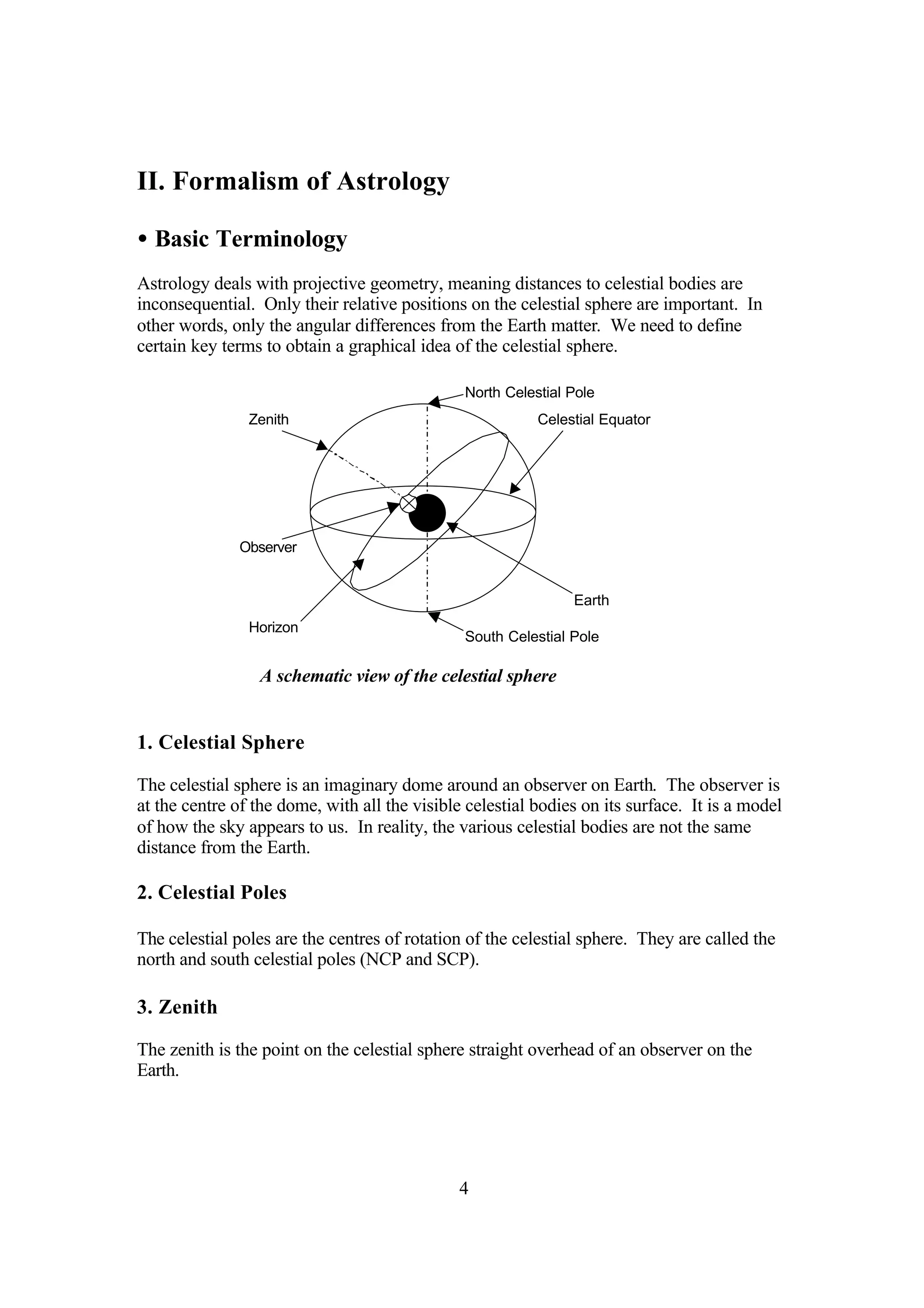 II. Formalism of Astrology

• Basic Terminology

Astrology deals with projective geometry, meaning distances to celestial bodies are inconsequential. Only their relative positions on the celestial sphere are important. In other words, only the angular differences from the Earth matter. We need to define certain key terms to obtain a graphical idea of the celestial sphere.

North Celestial Pole
Zenith
Celestial Equator
Observer
Earth
Horizon
South Celestial Pole

A schematic view of the celestial sphere

1. Celestial Sphere

The celestial sphere is an imaginary dome around an observer on Earth. The observer is at the centre of the dome, with all the visible celestial bodies on its surface. It is a model of how the sky appears to us. In reality, the various celestial bodies are not the same distance from the Earth.

2. Celestial Poles

The celestial poles are the centres of rotation of the celestial sphere. They are called the north and south celestial poles (NCP and SCP).

3. Zenith

The zenith is the point on the celestial sphere straight overhead of an observer on the Earth.

4